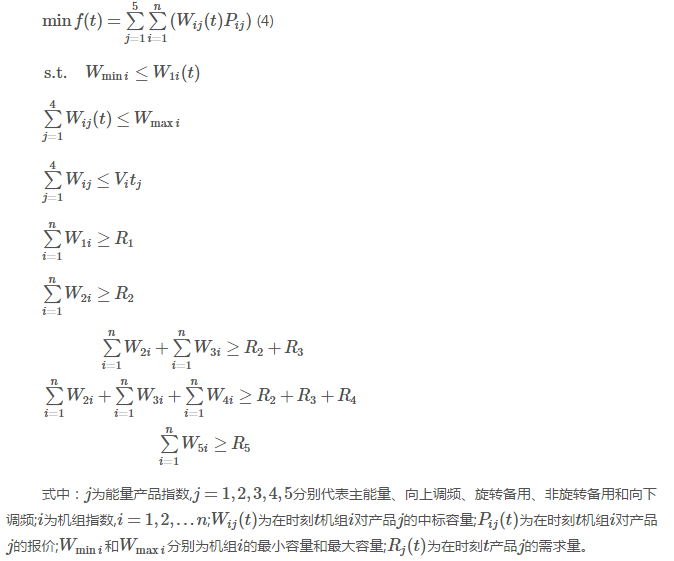 $\min f(t)=\sum_{j=1}^{5}\sum_{i=1}^{n}(W_{ij}(t)P_{ij})$ (4)

s.t. $W_{\min i}\leq W_{1i}(t)$

$\sum_{j=1}^{4}W_{ij}(t)\leq W_{\max i}$

$\sum_{j=1}^{4}W_{ij}\leq V_i t_j$

$\sum_{i=1}^{n}W_{1i}\geq R_1$

$\sum_{i=1}^{n}W_{2i}\geq R_2$

$\sum_{i=1}^{n}W_{2i}+\sum_{i=1}^{n}W_{3i}\geq R_2+R_3$

$\sum_{i=1}^{n}W_{2i}+\sum_{i=1}^{n}W_{3i}+\sum_{i=1}^{n}W_{4i}\geq R_2+R_3+R_4$

$\sum_{i=1}^{n}W_{5i}\geq R_5$

式中：$j$为能量产品指数,$j=1,2,3,4,5$分别代表主能量、向上调频、旋转备用、非旋转备用和向下调频;$i$为机组指数,$i=1,2,\ldots n$;$W_{ij}(t)$为在时刻$t$机组$i$对产品$j$的中标容量;$P_{ij}(t)$为在时刻$t$机组$i$对产品$j$的报价;$W_{\min i}$和$W_{\max i}$分别为机组$i$的最小容量和最大容量;$R_j(t)$为在时刻$t$产品$j$的需求量。